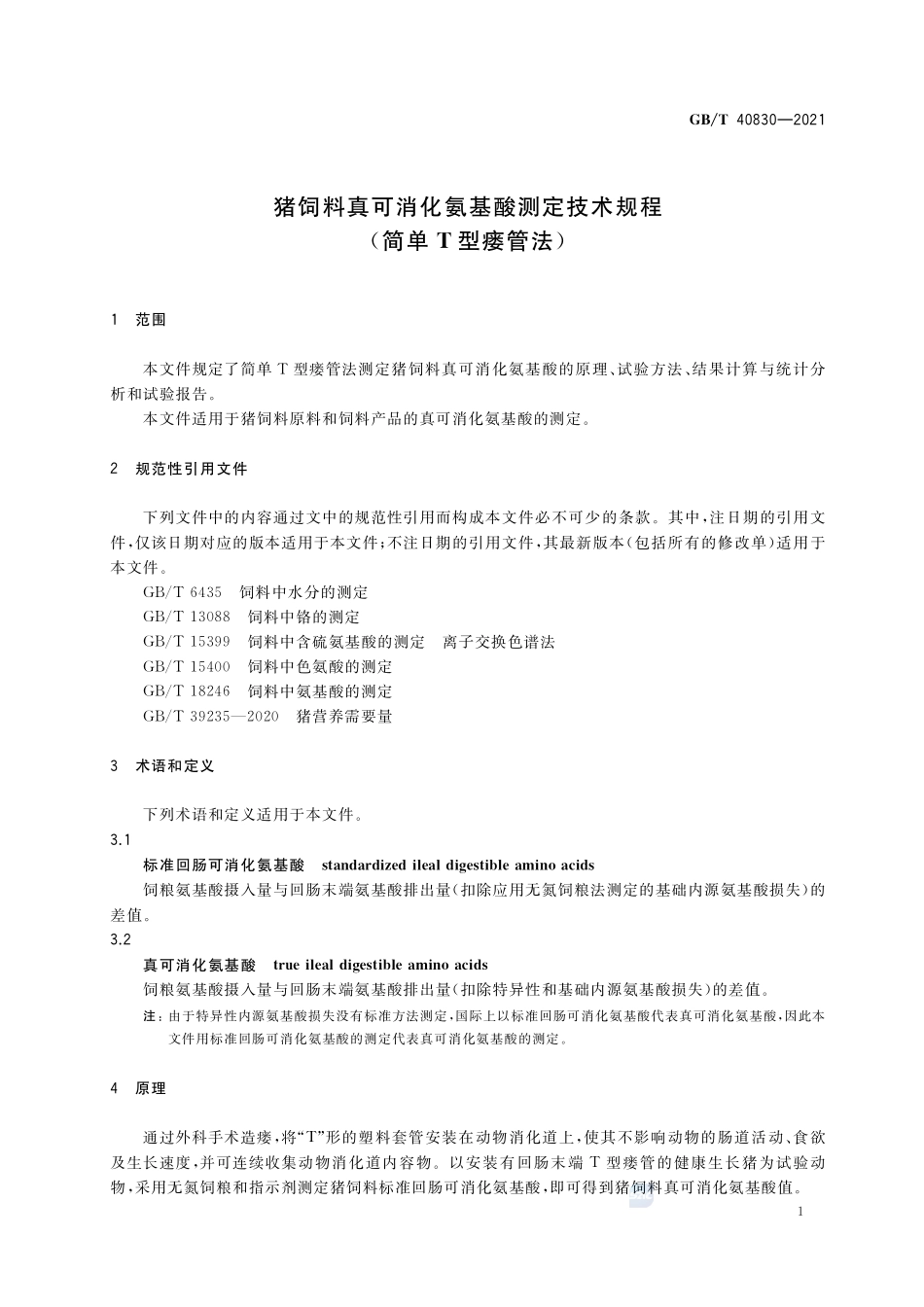 GB/T 40830—2021

猪饲料真可消化氨基酸测定技术规程
（简单 T 型瘘管法）

1 范围

本文件规定了简单 T 型瘘管法测定猪饲料真可消化氨基酸的原理、试验方法、结果计算与统计分析和试验报告。

本文件适用于猪饲料原料和饲料产品的真可消化氨基酸的测定。

2 规范性引用文件

下列文件中的内容通过文中的规范性引用而构成本文件必不可少的条款。其中，注日期的引用文件，仅该日期对应的版本适用于本文件；不注日期的引用文件，其最新版本（包括所有的修改单）适用于本文件。

GB/T 6435 饲料中水分的测定
GB/T 13088 饲料中铬的测定
GB/T 15399 饲料中含硫氨基酸的测定 离子交换色谱法
GB/T 15400 饲料中色氨酸的测定
GB/T 18246 饲料中氨基酸的测定
GB/T 39235—2020 猪营养需要量

3 术语和定义

下列术语和定义适用于本文件。

3.1
标准回肠可消化氨基酸 standardized ileal digestible amino acids
饲粮氨基酸摄入量与回肠末端氨基酸排出量（扣除应用无氮饲粮法测定的基础内源氨基酸损失）的差值。

3.2
真可消化氨基酸 true ileal digestible amino acids
饲粮氨基酸摄入量与回肠末端氨基酸排出量（扣除特异性和基础内源氨基酸损失）的差值。

注：由于特异性内源氨基酸损失没有标准方法测定，国际上以标准回肠可消化氨基酸代表真可消化氨基酸，因此本文件用标准回肠可消化氨基酸的测定代表真可消化氨基酸的测定。

4 原理

通过外科手术造瘘，将“T”形的塑料套管安装在动物消化道上，使其不影响动物的肠道活动、食欲及生长速度，并可连续收集动物消化道内容物。以安装有回肠末端 T 型瘘管的健康生长猪为试验动物，采用无氮饲粮和指示剂测定猪饲料标准回肠可消化氨基酸，即可得到猪饲料真可消化氨基酸值。

1